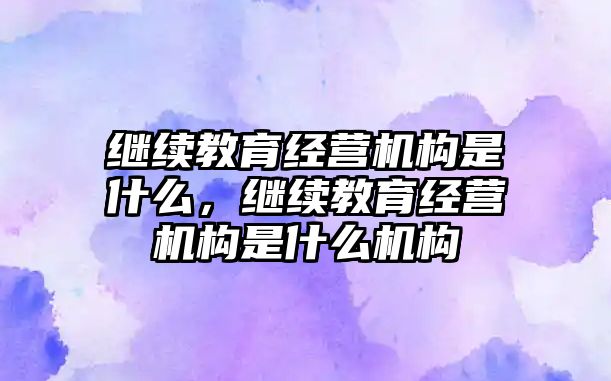 继续教育经营机构是什么，继续教育经营机构是什么机构